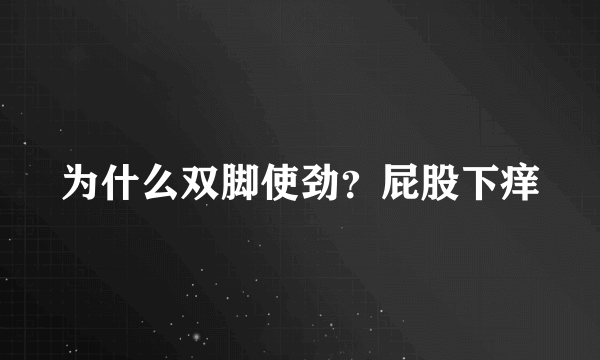 为什么双脚使劲？屁股下痒